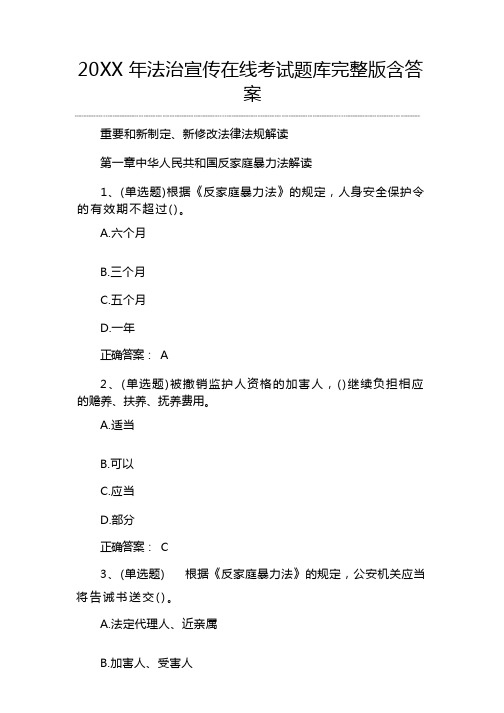 20XX 年法治宣传在线考试题库完整版含答案

重要和新制定、新修改法律法规解读

第一章中华人民共和国反家庭暴力法解读

1、(单选题)根据《反家庭暴力法》的规定，人身安全保护令的有效期不超过()。

A.六个月

B.三个月

C.五个月

D.一年

正确答案： A

2、(单选题)被撤销监护人资格的加害人，()继续负担相应的赡养、扶养、抚养费用。

A.适当

B.可以

C.应当

D.部分

正确答案： C

3、(单选题)　根据《反家庭暴力法》的规定，公安机关应当将告诫书送交()。

A.法定代理人、近亲属

B.加害人、受害人